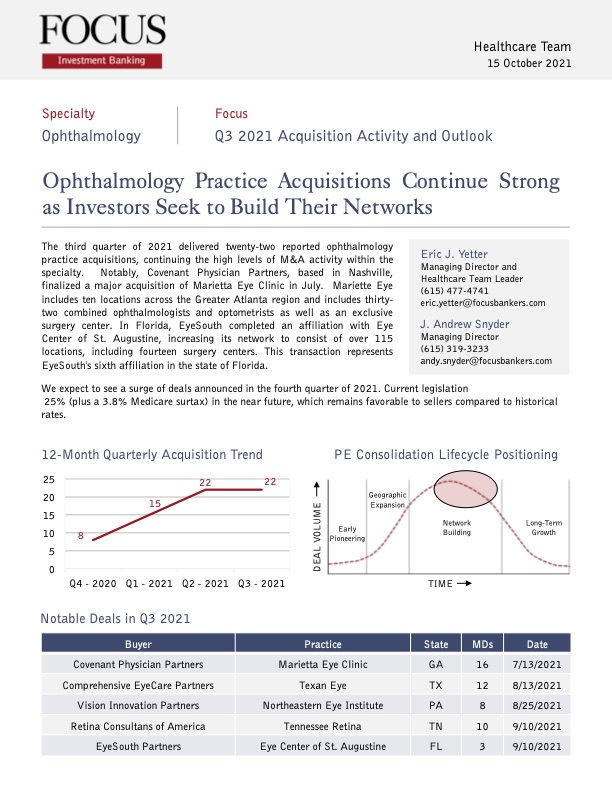 FOCUS
Investment Banking

Healthcare Team
15 October 2021

Specialty
Ophthalmology

Focus
Q3 2021 Acquisition Activity and Outlook

Ophthalmology Practice Acquisitions Continue Strong as Investors Seek to Build Their Networks

The third quarter of 2021 delivered twenty-two reported ophthalmology practice acquisitions, continuing the high levels of M&A activity within the specialty. Notably, Covenant Physician Partners, based in Nashville, finalized a major acquisition of Marietta Eye Clinic in July. Mariette Eye includes ten locations across the Greater Atlanta region and includes thirty-two combined ophthalmologists and optometrists as well as an exclusive surgery center. In Florida, EyeSouth completed an affiliation with Eye Center of St. Augustine, increasing its network to consist of over 115 locations, including fourteen surgery centers. This transaction represents EyeSouth's sixth affiliation in the state of Florida.

Eric J. Yetter
Managing Director and Healthcare Team Leader
(615) 477-4741
eric.yetter@focusbankers.com

J. Andrew Snyder
Managing Director
(615) 319-3233
andy.snyder@focusbankers.com

We expect to see a surge of deals announced in the fourth quarter of 2021. Current legislation 25% (plus a 3.8% Medicare surtax) in the near future, which remains favorable to sellers compared to historical rates.

12-Month Quarterly Acquisition Trend

25
20
15
10
5
0
8
15
22
22
Q4 - 2020 Q1 - 2021 Q2 - 2021 Q3 - 2021

PE Consolidation Lifecycle Positioning

DEAL VOLUME
Early Pioneering
Geographic Expansion
Network Building
Long-Term Growth
TIME

Notable Deals in Q3 2021

| Buyer | Practice | State | MDs | Date |
|---|---|---|---|---|
| Covenant Physician Partners | Marietta Eye Clinic | GA | 16 | 7/13/2021 |
| Comprehensive EyeCare Partners | Texan Eye | TX | 12 | 8/13/2021 |
| Vision Innovation Partners | Northeastern Eye Institute | PA | 8 | 8/25/2021 |
| Retina Consultans of America | Tennessee Retina | TN | 10 | 9/10/2021 |
| EyeSouth Partners | Eye Center of St. Augustine | FL | 3 | 9/10/2021 |